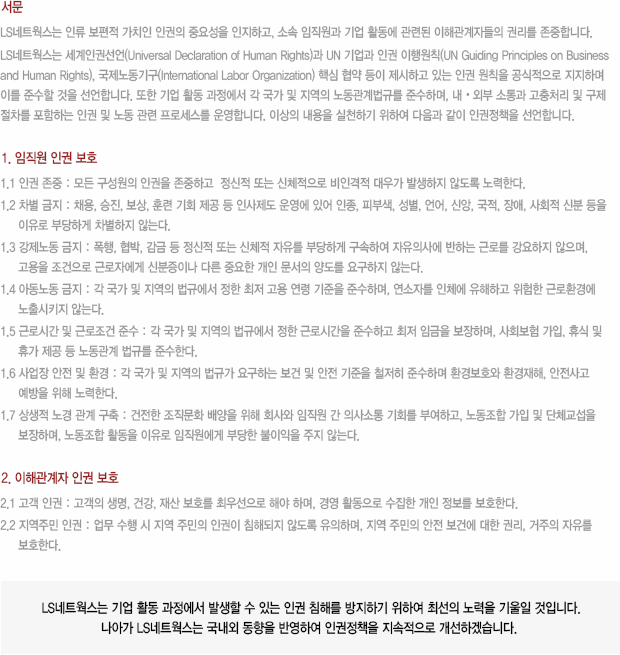 서문

LS네트웍스는 인류 보편적 가치인 인권의 중요성을 인지하고, 소속 임직원과 기업 활동에 관련된 이해관계자들의 권리를 존중합니다.

LS네트웍스는 세계인권선언(Universal Declaration of Human Rights)과 UN 기업과 인권 이행원칙(UN Guiding Principles on Business and Human Rights), 국제노동기구(International Labor Organization) 핵심 협약 등이 제시하고 있는 인권 원칙을 공식적으로 지지하며 이를 준수할 것을 선언합니다. 또한 기업 활동 과정에서 각 국가 및 지역의 노동관계법규를 준수하며, 내 • 외부 소통과 고충처리 및 구제 절차를 포함하는 인권 및 노동 관련 프로세스를 운영합니다. 이상의 내용을 실천하기 위하여 다음과 같이 인권정책을 선언합니다.

1. 임직원 인권 보호

1.1 인권 존중 : 모든 구성원의 인권을 존중하고 정신적 또는 신체적으로 비인격적 대우가 발생하지 않도록 노력한다.

1.2 차별 금지 : 채용, 승진, 보상, 훈련 기회 제공 등 인사제도 운영에 있어 인종, 피부색, 성별, 언어, 신앙, 국적, 장애, 사회적 신분 등을 이유로 부당하게 차별하지 않는다.

1.3 강제노동 금지 : 폭행, 협박, 감금 등 정신적 또는 신체적 자유를 부당하게 구속하여 자유의사에 반하는 근로를 강요하지 않으며, 고용을 조건으로 근로자에게 신분증이나 다른 중요한 개인 문서의 양도를 요구하지 않는다.

1.4 아동노동 금지 : 각 국가 및 지역의 법규에서 정한 최저 고용 연령 기준을 준수하며, 연소자를 인체에 유해하고 위험한 근로환경에 노출시키지 않는다.

1.5 근로시간 및 근로조건 준수 : 각 국가 및 지역의 법규에서 정한 근로시간을 준수하고 최저 임금을 보장하며, 사회보험 가입, 휴식 및 휴가 제공 등 노동관계 법규를 준수한다.

1.6 사업장 안전 및 환경 : 각 국가 및 지역의 법규가 요구하는 보건 및 안전 기준을 철저히 준수하며 환경보호와 환경재해, 안전사고 예방을 위해 노력한다.

1.7 상생적 노경 관계 구축 : 건전한 조직문화 배양을 위해 회사와 임직원 간 의사소통 기회를 부여하고, 노동조합 가입 및 단체교섭을 보장하며, 노동조합 활동을 이유로 임직원에게 부당한 불이익을 주지 않는다.

2. 이해관계자 인권 보호

2.1 고객 인권 : 고객의 생명, 건강, 재산 보호를 최우선으로 해야 하며, 경영 활동으로 수집한 개인 정보를 보호한다.

2.2 지역주민 인권 : 업무 수행 시 지역 주민의 인권이 침해되지 않도록 유의하며, 지역 주민의 안전 보건에 대한 권리, 거주의 자유를 보호한다.

LS네트웍스는 기업 활동 과정에서 발생할 수 있는 인권 침해를 방지하기 위하여 최선의 노력을 기울일 것입니다.
나아가 LS네트웍스는 국내외 동향을 반영하여 인권정책을 지속적으로 개선하겠습니다.